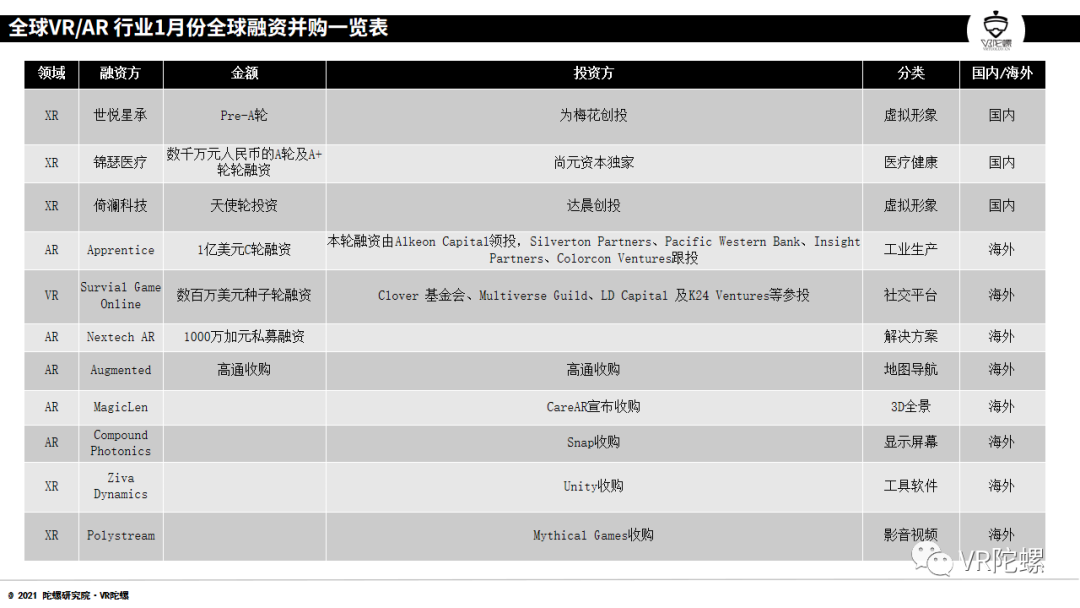 全球VR/AR 行业1月份全球融资并购一览表

VR陀螺

| 领域 | 融资方 | 金额 | 投资方 | 分类 | 国内/海外 |
|---|---|---|---|---|---|
| XR | 世悦星承 | Pre-A轮 | 为梅花创投 | 虚拟形象 | 国内 |
| XR | 锦瑟医疗 | 数千万元人民币的A轮及A+轮轮融资 | 尚元资本独家 | 医疗健康 | 国内 |
| XR | 倚澜科技 | 天使轮投资 | 达晨创投 | 虚拟形象 | 国内 |
| AR | Apprentice | 1亿美元C轮融资 | 本轮融资由Alkeon Capital领投，Silverton Partners、Pacific Western Bank、Insight Partners、Colorcon Ventures跟投 | 工业生产 | 海外 |
| VR | Survial Game Online | 数百万美元种子轮融资 | Clover 基金会、Multiverse Guild、LD Capital 及K24 Ventures等参投 | 社交平台 | 海外 |
| AR | Nextech AR | 1000万加元私募融资 |  | 解决方案 | 海外 |
| AR | Augmented | 高通收购 | 高通收购 | 地图导航 | 海外 |
| AR | MagicLen |  | CareAR宣布收购 | 3D全景 | 海外 |
| AR | Compound Photonics |  | Snap收购 | 显示屏幕 | 海外 |
| XR | Ziva Dynamics |  | Unity收购 | 工具软件 | 海外 |
| XR | Polystream |  | Mythical Games收购 | 影音视频 | 海外 |

© 2021 陀螺研究院·VR陀螺

VR陀螺